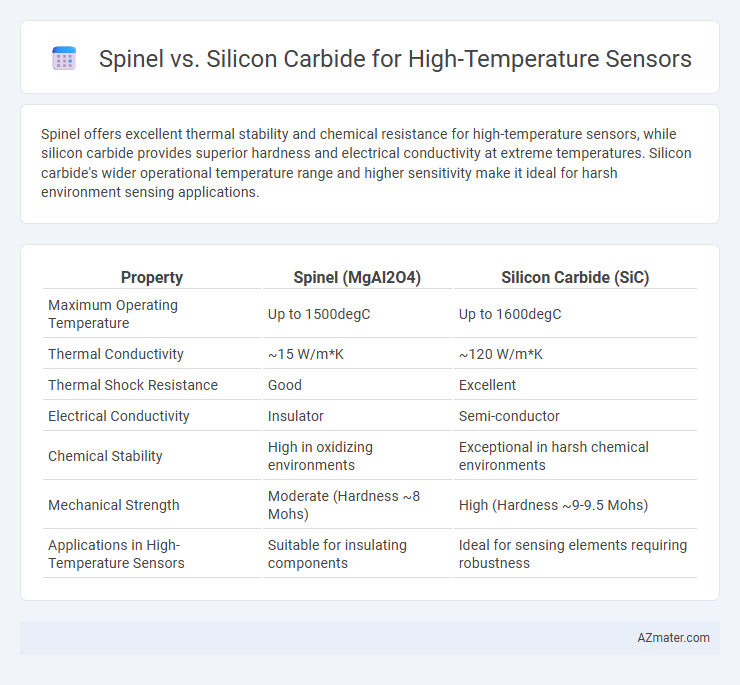 Spinel vs. Silicon Carbide for High-Temperature Sensors

Spinel offers excellent thermal stability and chemical resistance for high-temperature sensors, while silicon carbide provides superior hardness and electrical conductivity at extreme temperatures. Silicon carbide's wider operational temperature range and higher sensitivity make it ideal for harsh environment sensing applications.

| Property | Spinel (MgAl2O4) | Silicon Carbide (SiC) |
|---|---|---|
| Maximum Operating Temperature | Up to 1500degC | Up to 1600degC |
| Thermal Conductivity | ~15 W/m*K | ~120 W/m*K |
| Thermal Shock Resistance | Good | Excellent |
| Electrical Conductivity | Insulator | Semi-conductor |
| Chemical Stability | High in oxidizing environments | Exceptional in harsh chemical environments |
| Mechanical Strength | Moderate (Hardness ~8 Mohs) | High (Hardness ~9-9.5 Mohs) |
| Applications in High-Temperature Sensors | Suitable for insulating components | Ideal for sensing elements requiring robustness |

AZmater.com